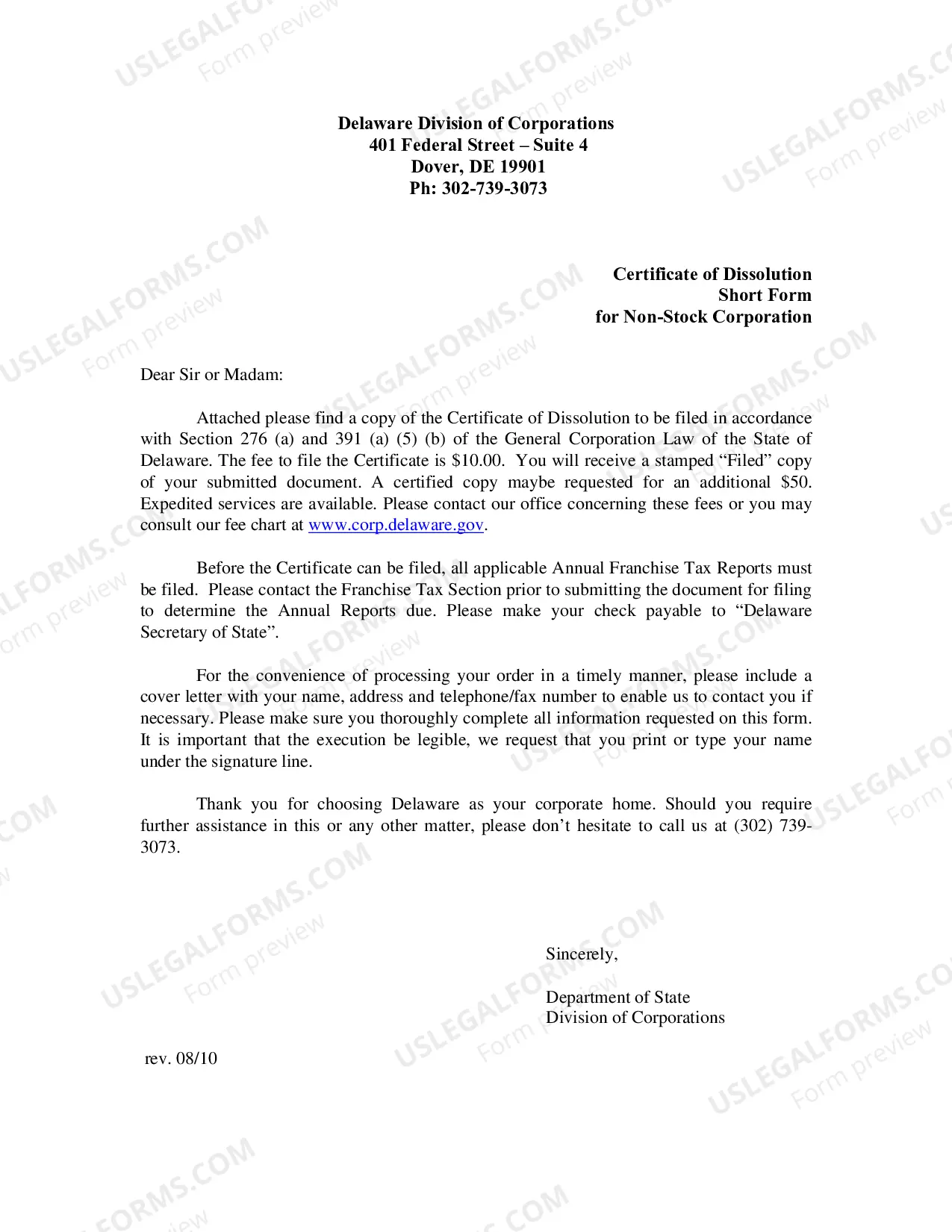 Delaware Division of Corporations
401 Federal Street – Suite 4
Dover, DE 19901
Ph: 302-739-3073

Certificate of Dissolution
Short Form
for Non-Stock Corporation

Dear Sir or Madam:

Attached please find a copy of the Certificate of Dissolution to be filed in accordance with Section 276 (a) and 391 (a) (5) (b) of the General Corporation Law of the State of Delaware. The fee to file the Certificate is $10.00. You will receive a stamped "Filed" copy of your submitted document. A certified copy maybe requested for an additional $50. Expedited services are available. Please contact our office concerning these fees or you may consult our fee chart at www.corp.delaware.gov.

Before the Certificate can be filed, all applicable Annual Franchise Tax Reports must be filed. Please contact the Franchise Tax Section prior to submitting the document for filing to determine the Annual Reports due. Please make your check payable to "Delaware Secretary of State".

For the convenience of processing your order in a timely manner, please include a cover letter with your name, address and telephone/fax number to enable us to contact you if necessary. Please make sure you thoroughly complete all information requested on this form. It is important that the execution be legible, we request that you print or type your name under the signature line.

Thank you for choosing Delaware as your corporate home. Should you require further assistance in this or any other matter, please don't hesitate to call us at (302) 739-3073.

Sincerely,

Department of State
Division of Corporations

rev. 08/10

USLEGALFORMS.COM
Form preview